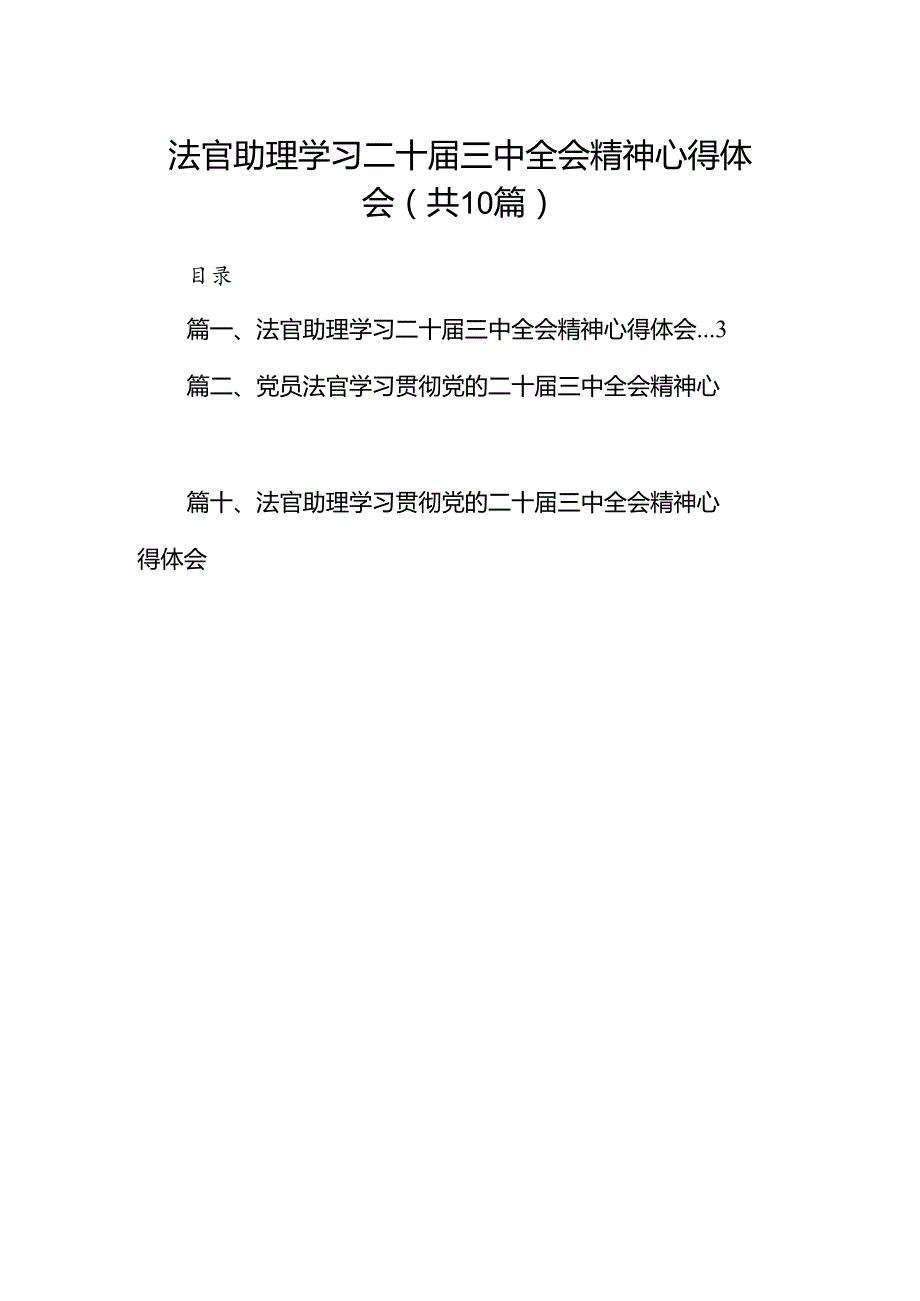 法官助理学习二十届三中全会精神心得体会（共10篇）

目录

篇一、法官助理学习二十届三中全会精神心得体会...3

篇二、党员法官学习贯彻党的二十届三中全会精神心

篇十、法官助理学习贯彻党的二十届三中全会精神心得体会